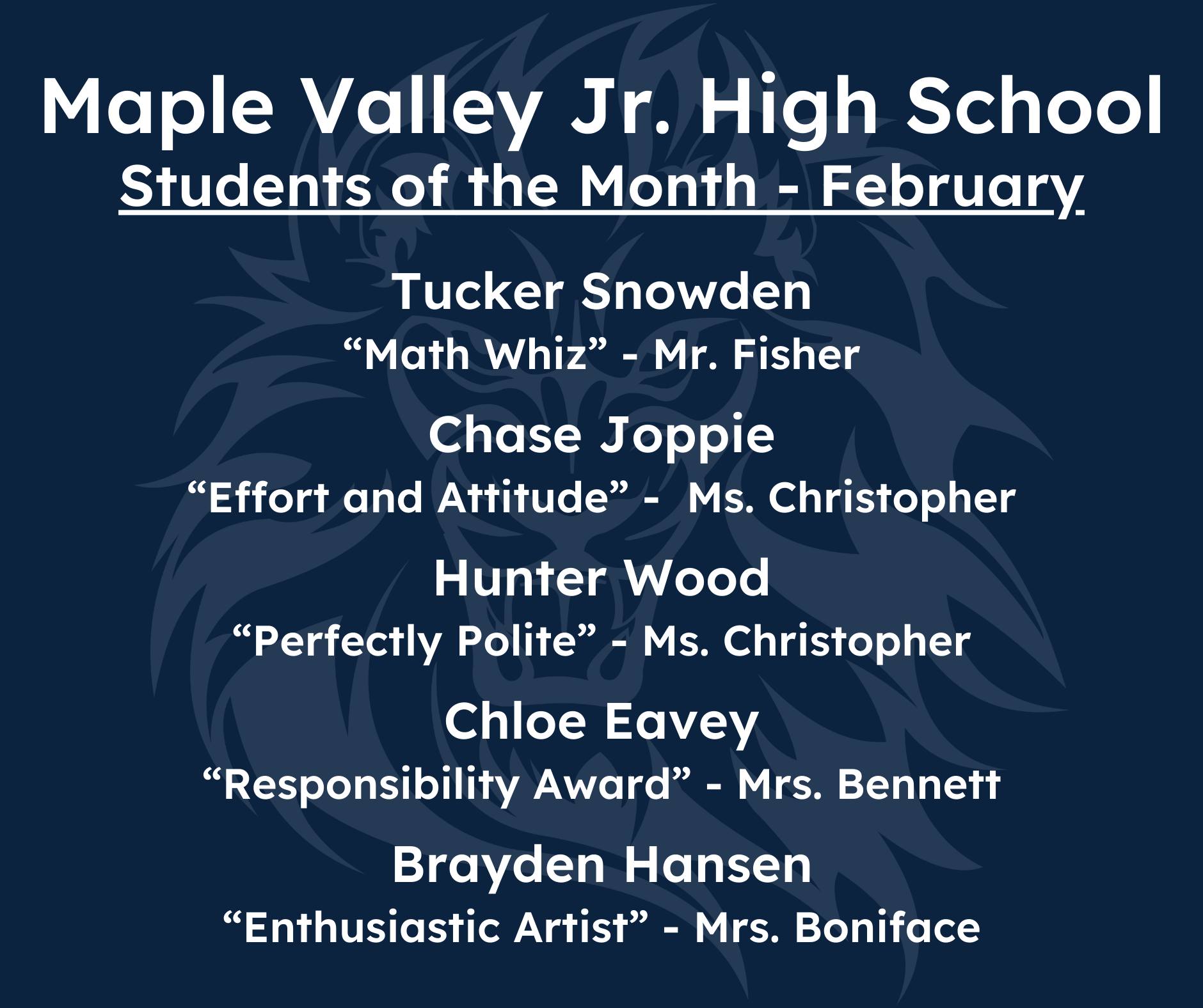 Maple Valley Jr. High School
Students of the Month - February

Tucker Snowden
“Math Whiz” - Mr. Fisher

Chase Joppie
“Effort and Attitude” - Ms. Christopher

Hunter Wood
“Perfectly Polite” - Ms. Christopher

Chloe Eavey
“Responsibility Award” - Mrs. Bennett

Brayden Hansen
“Enthusiastic Artist” - Mrs. Boniface